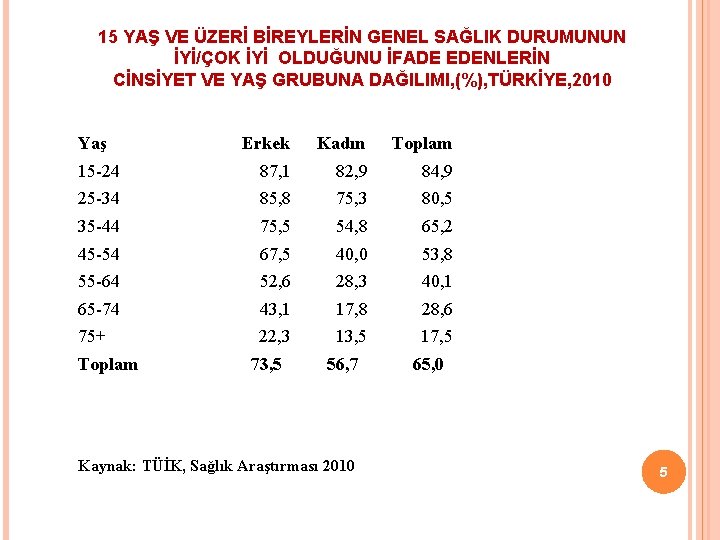 15 YAŞ VE ÜZERİ BİREYLERİN GENEL SAĞLIK DURUMUNUN İYİ/ÇOK İYİ OLDUĞUNU İFADE EDENLERİN CİNSİYET VE YAŞ GRUBUNA DAĞILIMI,(%),TÜRKİYE,2010

| Yaş | Erkek | Kadın | Toplam |
|---|---|---|---|
| 15-24 | 87,1 | 82,9 | 84,9 |
| 25-34 | 85,8 | 75,3 | 80,5 |
| 35-44 | 75,5 | 54,8 | 65,2 |
| 45-54 | 67,5 | 40,0 | 53,8 |
| 55-64 | 52,6 | 28,3 | 40,1 |
| 65-74 | 43,1 | 17,8 | 28,6 |
| 75+ | 22,3 | 13,5 | 17,5 |
| Toplam | 73,5 | 56,7 | 65,0 |

Kaynak: TÜİK, Sağlık Araştırması 2010

5